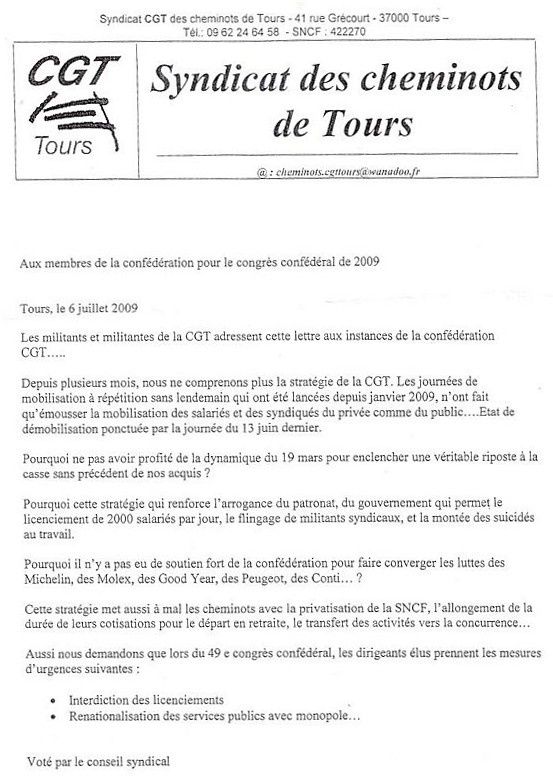 Syndicat CGT des cheminots de Tours - 41 rue Grécourt - 37000 Tours –
Tél.: 09 62 24 64 58 - SNCF : 422270

CGT
Tours

Syndicat des cheminots de Tours

@ : cheminots.cgttours@wanadoo.fr

Aux membres de la confédération pour le congrès confédéral de 2009

Tours, le 6 juillet 2009

Les militants et militantes de la CGT adressent cette lettre aux instances de la confédération CGT.....

Depuis plusieurs mois, nous ne comprenons plus la stratégie de la CGT. Les journées de mobilisation à répétition sans lendemain qui ont été lancées depuis janvier 2009, n'ont fait qu'émousser la mobilisation des salariés et des syndiqués du privée comme du public....Etat de démobilisation ponctuée par la journée du 13 juin dernier.

Pourquoi ne pas avoir profité de la dynamique du 19 mars pour enclencher une véritable riposte à la casse sans précédent de nos acquis ?

Pourquoi cette stratégie qui renforce l'arrogance du patronat, du gouvernement qui permet le licenciement de 2000 salariés par jour, le flingage de militants syndicaux, et la montée des suicidés au travail.

Pourquoi il n'y a pas eu de soutien fort de la confédération pour faire converger les luttes des Michelin, des Molex, des Good Year, des Peugeot, des Conti... ?

Cette stratégie met aussi à mal les cheminots avec la privatisation de la SNCF, l'allongement de la durée de leurs cotisations pour le départ en retraite, le transfert des activités vers la concurrence...

Aussi nous demandons que lors du 49 e congrès confédéral, les dirigeants élus prennent les mesures d'urgences suivantes :

• Interdiction des licenciements
• Renationalisation des services publics avec monopole...

Voté par le conseil syndical